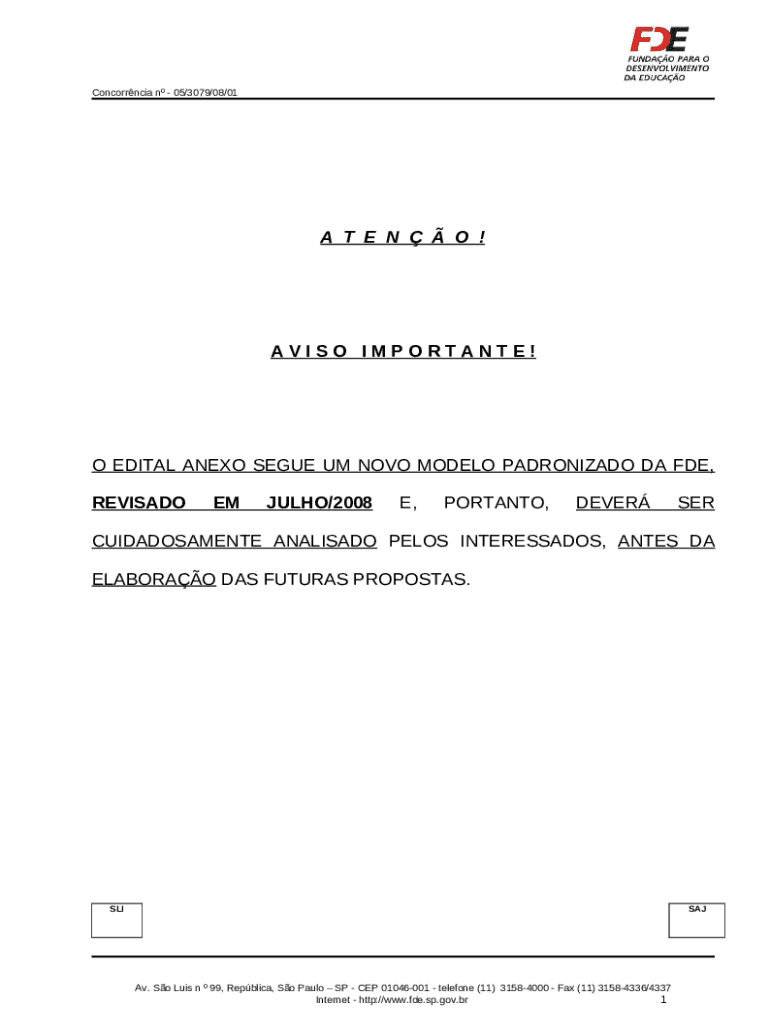 FDE
FUNDAÇÃO PARA O
DESENVOLVIMENTO
DA EDUCAÇÃO

Concorrência nº - 05/3079/08/01

A T E N Ç Ã O !

A V I S O I M P O R T A N T E !

O EDITAL ANEXO SEGUE UM NOVO MODELO PADRONIZADO DA FDE, REVISADO EM JULHO/2008 E, PORTANTO, DEVERÁ SER CUIDADOSAMENTE ANALISADO PELOS INTERESSADOS, ANTES DA ELABORAÇÃO DAS FUTURAS PROPOSTAS.

SLI

SAJ

Av. São Luis n º 99, República, São Paulo – SP - CEP 01046-001 - telefone (11) 3158-4000 - Fax (11) 3158-4336/4337
Internet - http://www.fde.sp.gov.br

1